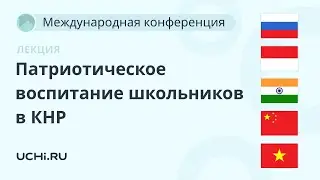 Международная конференция

ЛЕКЦИЯ

Патриотическое воспитание школьников в КНР

UCHi.RU